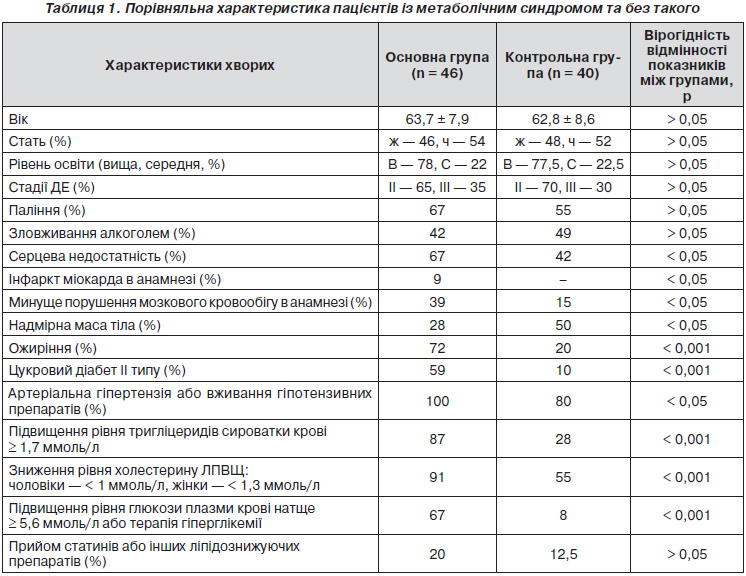 Таблиця 1. Порівняльна характеристика пацієнтів із метаболічним синдромом та без такого

| Характеристики хворих | Основна група (n = 46) | Контрольна група (n = 40) | Вірогідність відмінності показників між групами, p |
|---|---|---|---|
| Вік | 63,7 ± 7,9 | 62,8 ± 8,6 | > 0,05 |
| Стать (%) | ж — 46, ч — 54 | ж — 48, ч — 52 | > 0,05 |
| Рівень освіти (вища, середня, %) | В — 78, С — 22 | В — 77,5, С — 22,5 | > 0,05 |
| Стадії ДЕ (%) | II — 65, III — 35 | II — 70, III — 30 | > 0,05 |
| Паління (%) | 67 | 55 | > 0,05 |
| Зловживання алкоголем (%) | 42 | 49 | > 0,05 |
| Серцева недостатність (%) | 67 | 42 | < 0,05 |
| Інфаркт міокарда в анамнезі (%) | 9 | – | < 0,05 |
| Минуще порушення мозкового кровообігу в анамнезі (%) | 39 | 15 | < 0,05 |
| Надмірна маса тіла (%) | 28 | 50 | < 0,05 |
| Ожиріння (%) | 72 | 20 | < 0,001 |
| Цукровий діабет II типу (%) | 59 | 10 | < 0,001 |
| Артеріальна гіпертензія або вживання гіпотензивних препаратів (%) | 100 | 80 | < 0,05 |
| Підвищення рівня тригліцеридів сироватки крові ≥ 1,7 ммоль/л | 87 | 28 | < 0,001 |
| Зниження рівня холестерину ЛПВЩ: чоловіки — < 1 ммоль/л, жінки — < 1,3 ммоль/л | 91 | 55 | < 0,001 |
| Підвищення рівня глюкози плазми крові натще ≥ 5,6 ммоль/л або терапія гіперглікемії | 67 | 8 | < 0,001 |
| Прийом статинів або інших ліпідознижуючих препаратів (%) | 20 | 12,5 | > 0,05 |